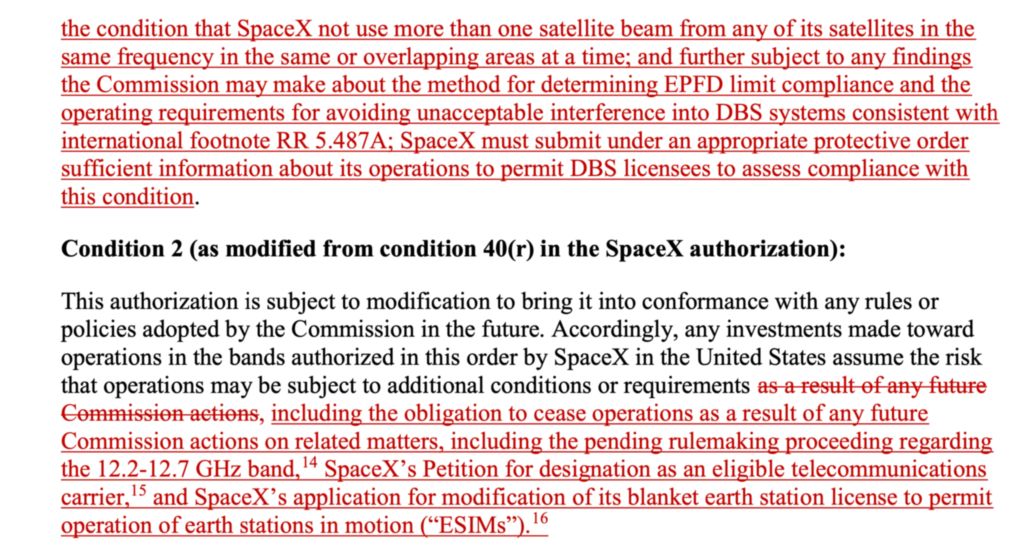 the condition that SpaceX not use more than one satellite beam from any of its satellites in the same frequency in the same or overlapping areas at a time; and further subject to any findings the Commission may make about the method for determining EPFD limit compliance and the operating requirements for avoiding unacceptable interference into DBS systems consistent with international footnote RR 5.487A; SpaceX must submit under an appropriate protective order sufficient information about its operations to permit DBS licensees to assess compliance with this condition.

Condition 2 (as modified from condition 40(r) in the SpaceX authorization):

This authorization is subject to modification to bring it into conformance with any rules or policies adopted by the Commission in the future. Accordingly, any investments made toward operations in the bands authorized in this order by SpaceX in the United States assume the risk that operations may be subject to additional conditions or requirements as a result of any future Commission actions, including the obligation to cease operations as a result of any future Commission actions on related matters, including the pending rulemaking proceeding regarding the 12.2-12.7 GHz band,$^{14}$ SpaceX's Petition for designation as an eligible telecommunications carrier,$^{15}$ and SpaceX's application for modification of its blanket earth station license to permit operation of earth stations in motion ("ESIMs").$^{16}$